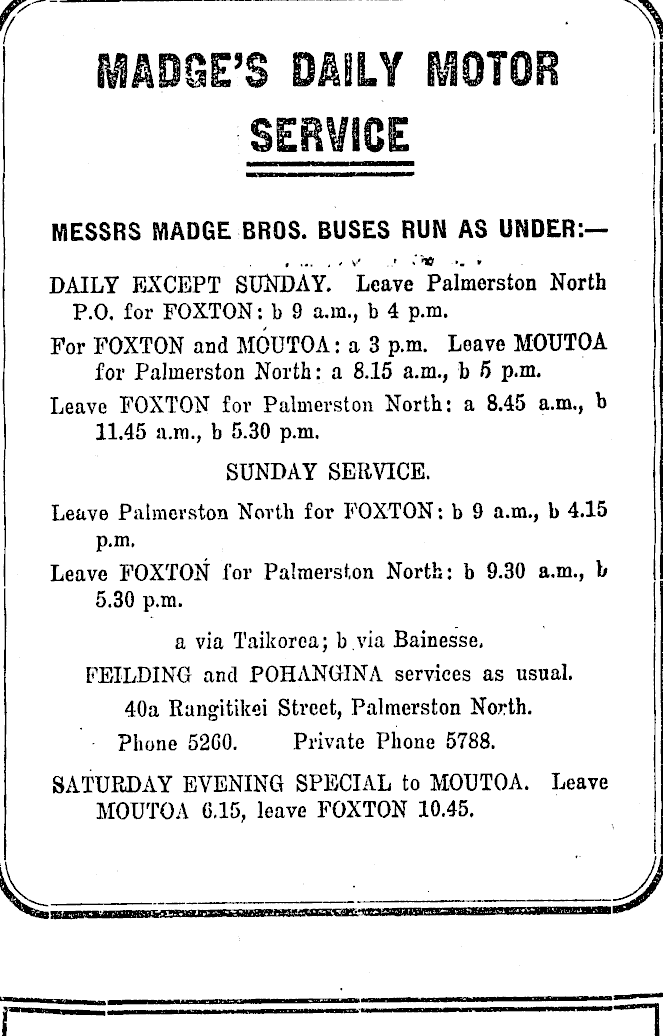 MADGE'S DAILY MOTOR SERVICE

MESSRS MADGE BROS. BUSES RUN AS UNDER:—

DAILY EXCEPT SUNDAY. Leave Palmerston North P.O. for FOXTON: b 9 a.m., b 4 p.m.

For FOXTON and MOUTOA: a 3 p.m. Leave MOUTOA for Palmerston North: a 8.15 a.m., b 5 p.m.

Leave FOXTON for Palmerston North: a 8.45 a.m., b 11.45 a.m., b 5.30 p.m.

SUNDAY SERVICE.

Leave Palmerston North for FOXTON: b 9 a.m., b 4.15 p.m.

Leave FOXTON for Palmerston North: b 9.30 a.m., b 5.30 p.m.

a via Taikorea; b via Bainesse.

FEILDING and POHANGINA services as usual.

40a Rangitikei Street, Palmerston North.

Phone 5260. Private Phone 5788.

SATURDAY EVENING SPECIAL to MOUTOA. Leave MOUTOA 6.15, leave FOXTON 10.45.